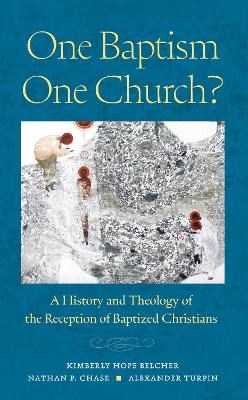 One Baptism
One Church?

A History and Theology of the Reception of Baptized Christians

KIMBERLY HOPE BELCHER
NATHAN P. CHASE ■ ALEXANDER TURPIN